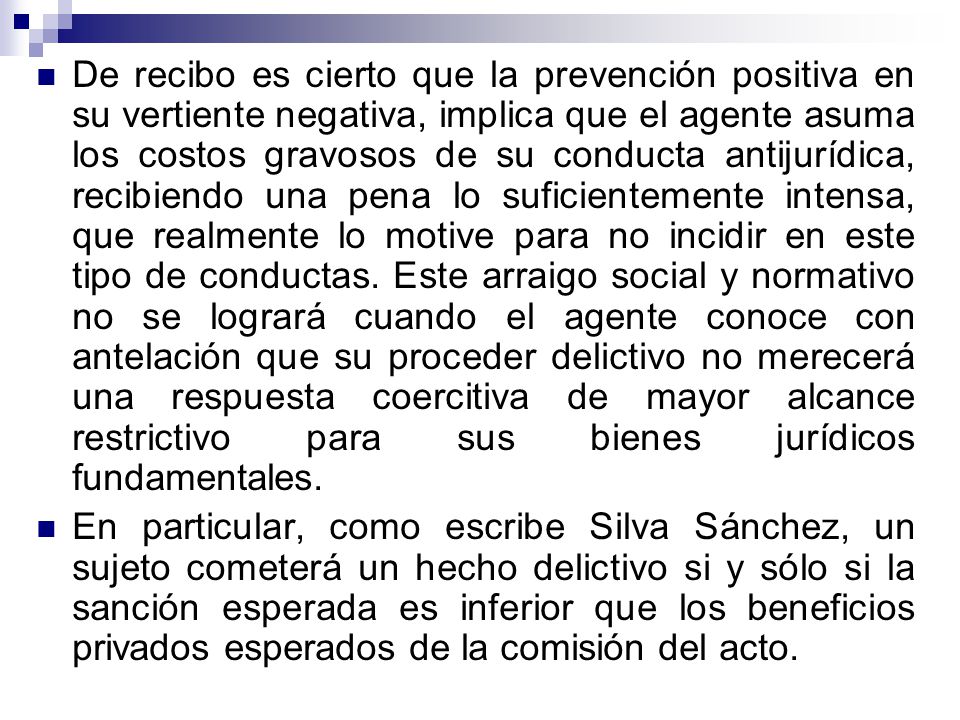 De recibo es cierto que la prevención positiva en su vertiente negativa, implica que el agente asuma los costos gravosos de su conducta antijurídica, recibiendo una pena lo suficientemente intensa, que realmente lo motive para no incidir en este tipo de conductas. Este arraigo social y normativo no se logrará cuando el agente conoce con antelación que su proceder delictivo no merecerá una respuesta coercitiva de mayor alcance restrictivo para sus bienes jurídicos fundamentales.

En particular, como escribe Silva Sánchez, un sujeto cometerá un hecho delictivo si y sólo si la sanción esperada es inferior que los beneficios privados esperados de la comisión del acto.